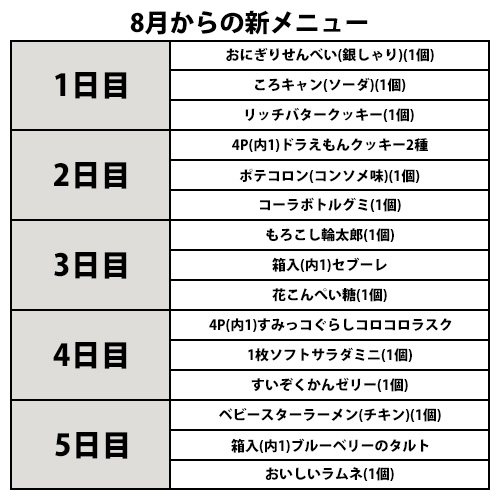 8月からの新メニュー

| 1日目 | おにぎりせんべい(銀しゃり)(1個) |
|---|---|
| | ころキャン(ソーダ)(1個) |
| | リッチバタークッキー(1個) |
| 2日目 | 4P(内1)ドラえもんクッキー2種 |
| | ポテコロン(コンソメ味)(1個) |
| | コーラボトルグミ(1個) |
| 3日目 | もろこし輪太郎(1個) |
| | 箱入(内1)セブーレ |
| | 花こんぺい糖(1個) |
| 4日目 | 4P(内1)すみっコぐらしコロコロラスク |
| | 1枚ソフトサラダミニ(1個) |
| | すいぞくかんゼリー(1個) |
| 5日目 | ベビースターラーメン(チキン)(1個) |
| | 箱入(内1)ブルーベリーのタルト |
| | おいしいラムネ(1個) |